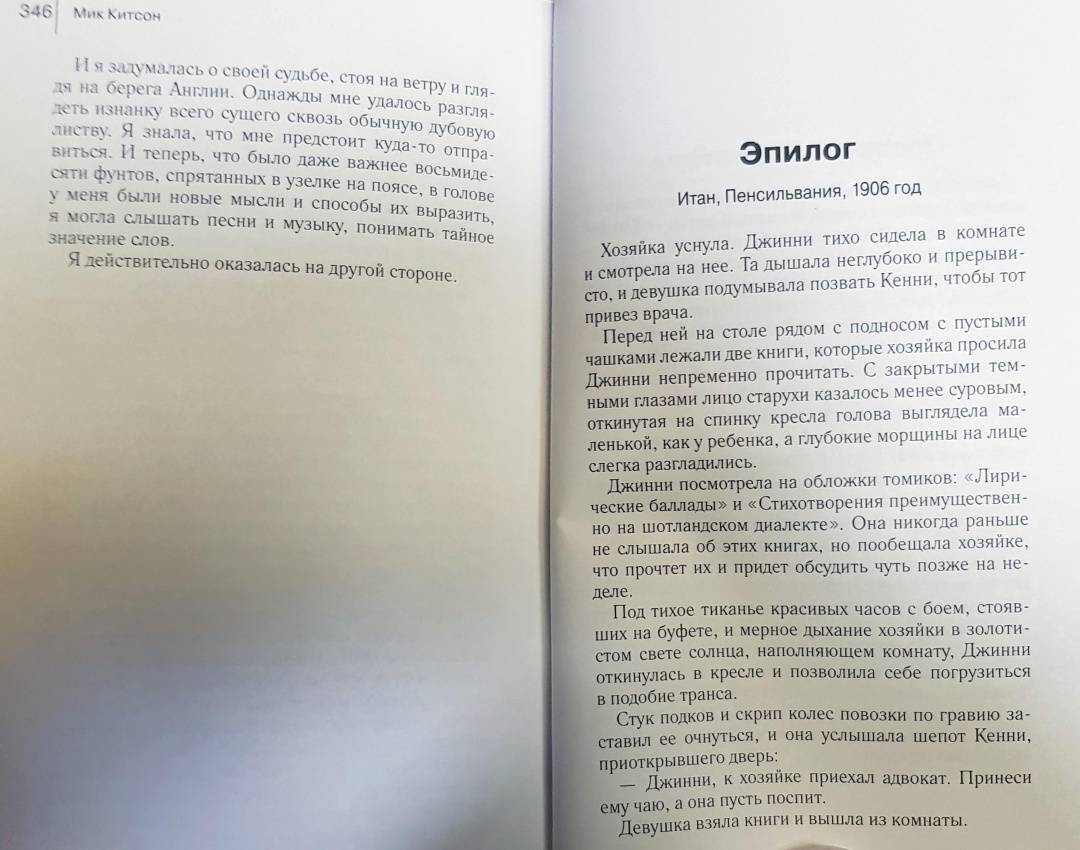 346 Мик Китсон

И я задумалась о своей судьбе, стоя на ветру и глядя на берега Англии. Однажды мне удалось разглядеть изнанку всего сущего сквозь обычную дубовую листву. Я знала, что мне предстоит куда-то отправиться. И теперь, что было даже важнее восьмидесяти фунтов, спрятанных в узелке на поясе, в голове у меня были новые мысли и способы их выразить, я могла слышать песни и музыку, понимать тайное значение слов.

Я действительно оказалась на другой стороне.

Эпилог

Итан, Пенсильвания, 1906 год

Хозяйка уснула. Джинни тихо сидела в комнате и смотрела на нее. Та дышала неглубоко и прерывисто, и девушка подумывала позвать Кенни, чтобы тот привез врача.

Перед ней на столе рядом с подносом с пустыми чашками лежали две книги, которые хозяйка просила Джинни непременно прочитать. С закрытыми темными глазами лицо старухи казалось менее суровым, откинутая на спинку кресла голова выглядела маленькой, как у ребенка, а глубокие морщины на лице слегка разгладились.

Джинни посмотрела на обложки томиков: «Лирические баллады» и «Стихотворения преимущественно на шотландском диалекте». Она никогда раньше не слышала об этих книгах, но пообещала хозяйке, что прочтет их и придет обсудить чуть позже на неделе.

Под тихое тиканье красивых часов с боем, стоявших на буфете, и мерное дыхание хозяйки в золотистом свете солнца, наполняющем комнату, Джинни откинулась в кресле и позволила себе погрузиться в подобие транса.

Стук подков и скрип колес повозки по гравию заставил ее очнуться, и она услышала шепот Кенни, приоткрывшего дверь:

— Джинни, к хозяйке приехал адвокат. Принеси ему чаю, а она пусть поспит.

Девушка взяла книги и вышла из комнаты.